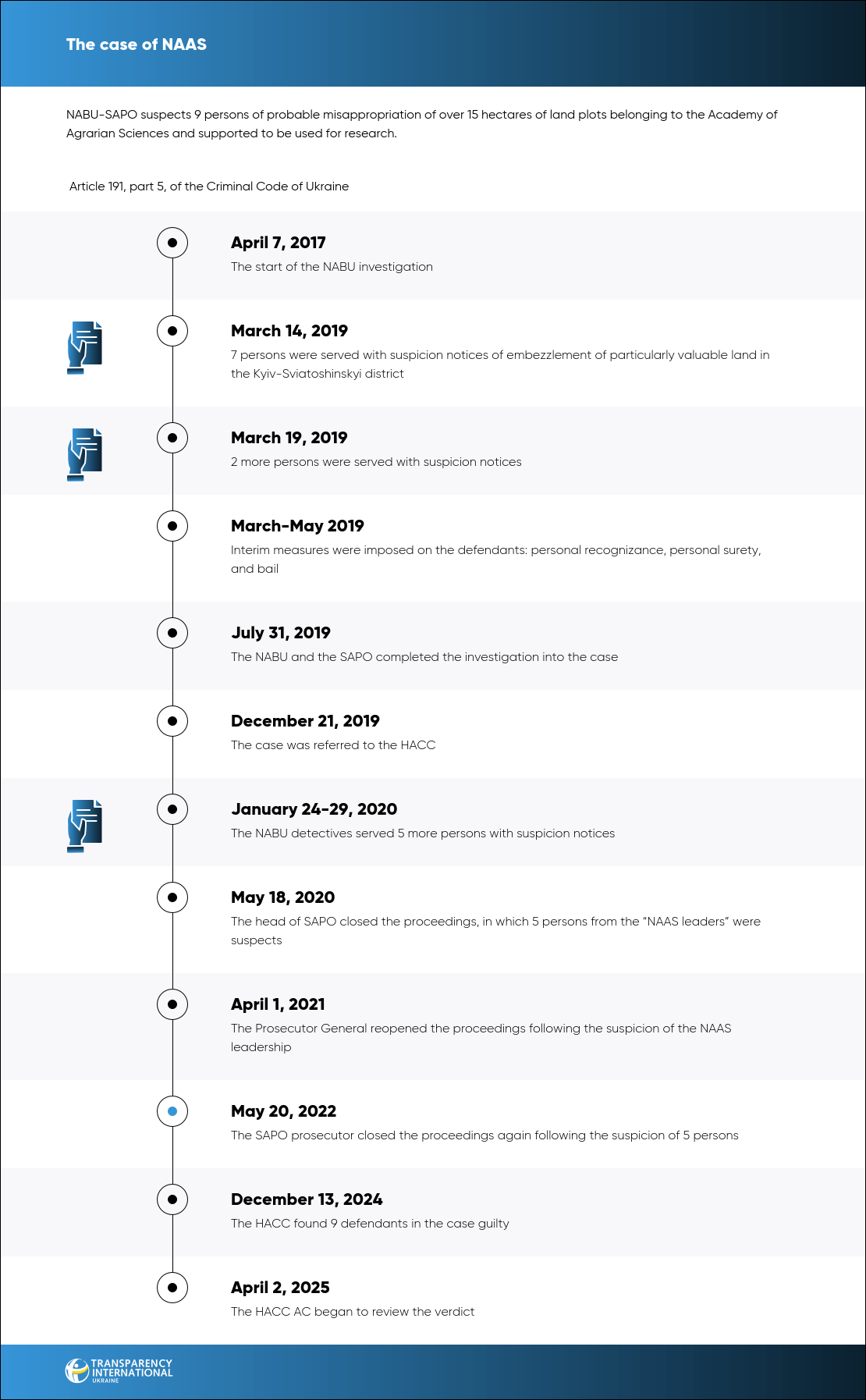 The case of NAAS

NABU-SAPO suspects 9 persons of probable misappropriation of over 15 hectares of land plots belonging to the Academy of Agrarian Sciences and supported to be used for research.

Article 191, part 5, of the Criminal Code of Ukraine

April 7, 2017
The start of the NABU investigation

March 14, 2019
7 persons were served with suspicion notices of embezzlement of particularly valuable land in the Kyiv-Sviatoshinskyi district

March 19, 2019
2 more persons were served with suspicion notices

March-May 2019
Interim measures were imposed on the defendants: personal recognizance, personal surety, and bail

July 31, 2019
The NABU and the SAPO completed the investigation into the case

December 21, 2019
The case was referred to the HACC

January 24-29, 2020
The NABU detectives served 5 more persons with suspicion notices

May 18, 2020
The head of SAPO closed the proceedings, in which 5 persons from the "NAAS leaders" were suspects

April 1, 2021
The Prosecutor General reopened the proceedings following the suspicion of the NAAS leadership

May 20, 2022
The SAPO prosecutor closed the proceedings again following the suspicion of 5 persons

December 13, 2024
The HACC found 9 defendants in the case guilty

April 2, 2025
The HACC AC began to review the verdict

TRANSPARENCY INTERNATIONAL UKRAINE